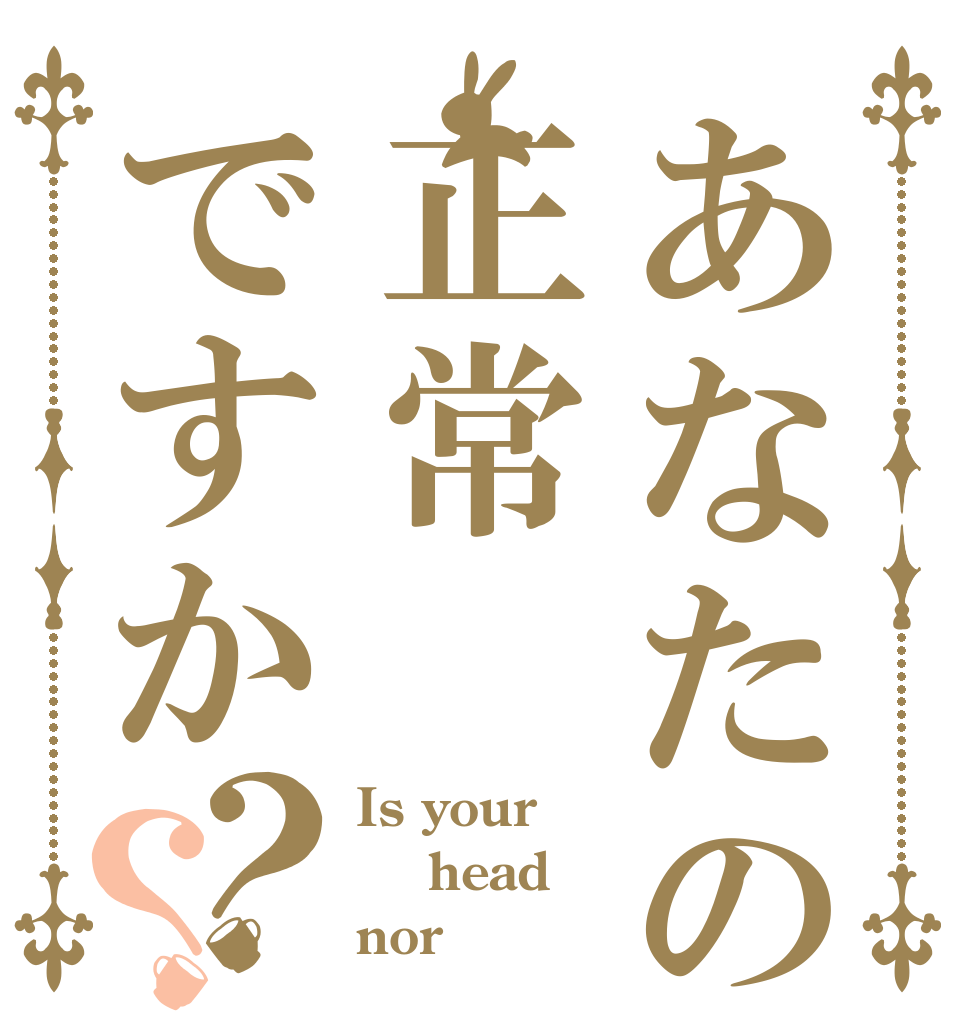 あなたの
正常
ですか?

Is your
head
nor